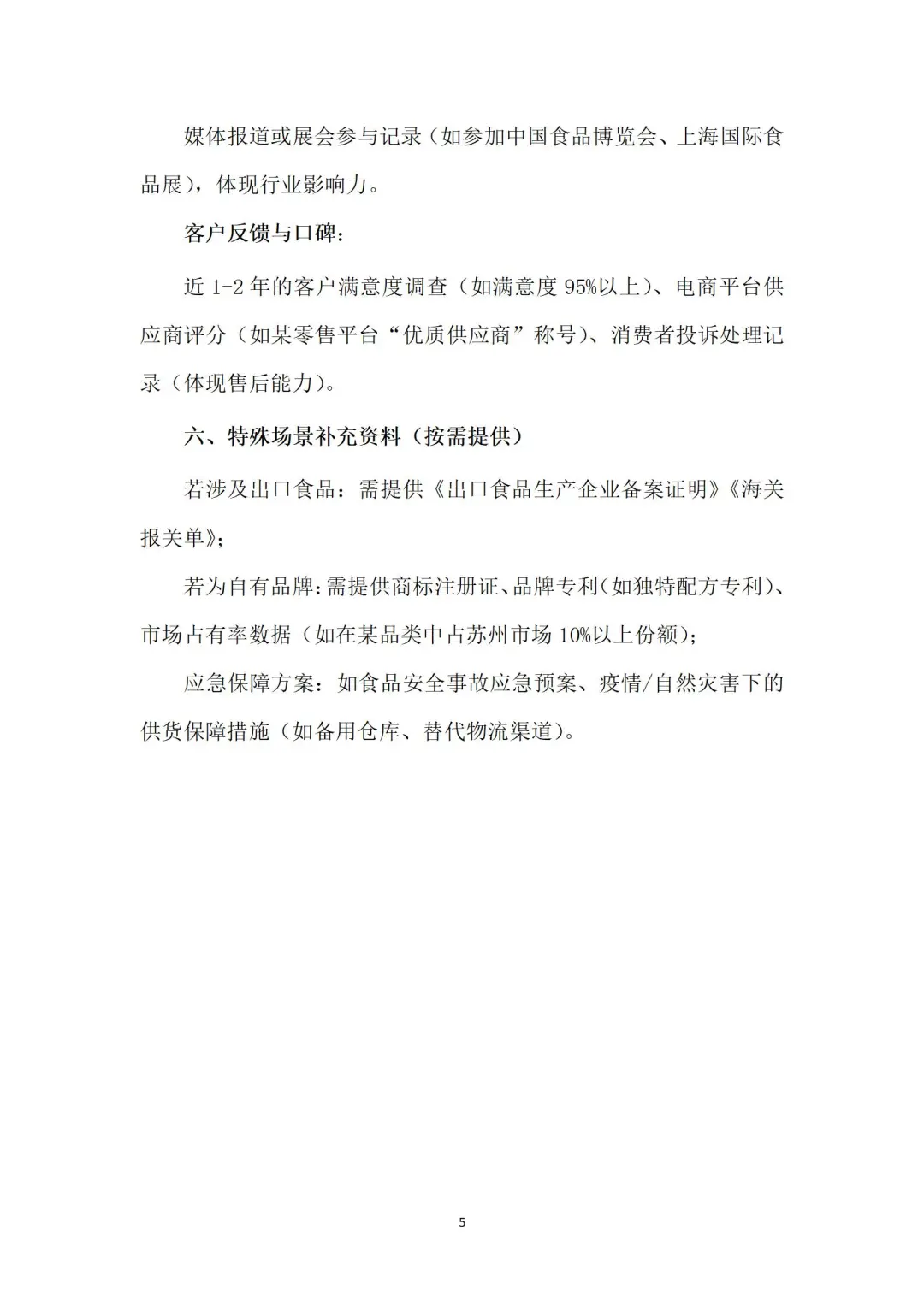 媒体报道或展会参与记录（如参加中国食品博览会、上海国际食品展），体现行业影响力。

客户反馈与口碑：

近 1-2 年的客户满意度调查（如满意度 95%以上）、电商平台供应商评分（如某零售平台“优质供应商”称号）、消费者投诉处理记录（体现售后能力）。

六、特殊场景补充资料（按需提供）

若涉及出口食品：需提供《出口食品生产企业备案证明》《海关报关单》；

若为自有品牌：需提供商标注册证、品牌专利（如独特配方专利）、市场占有率数据（如在某品类中占苏州市场 10%以上份额）；

应急保障方案：如食品安全事故应急预案、疫情/自然灾害下的供货保障措施（如备用仓库、替代物流渠道）。

5